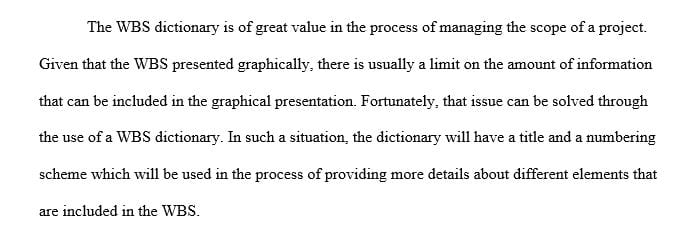 The WBS dictionary is of great value in the process of managing the scope of a project. Given that the WBS presented graphically, there is usually a limit on the amount of information that can be included in the graphical presentation. Fortunately, that issue can be solved through the use of a WBS dictionary. In such a situation, the dictionary will have a title and a numbering scheme which will be used in the process of providing more details about different elements that are included in the WBS.